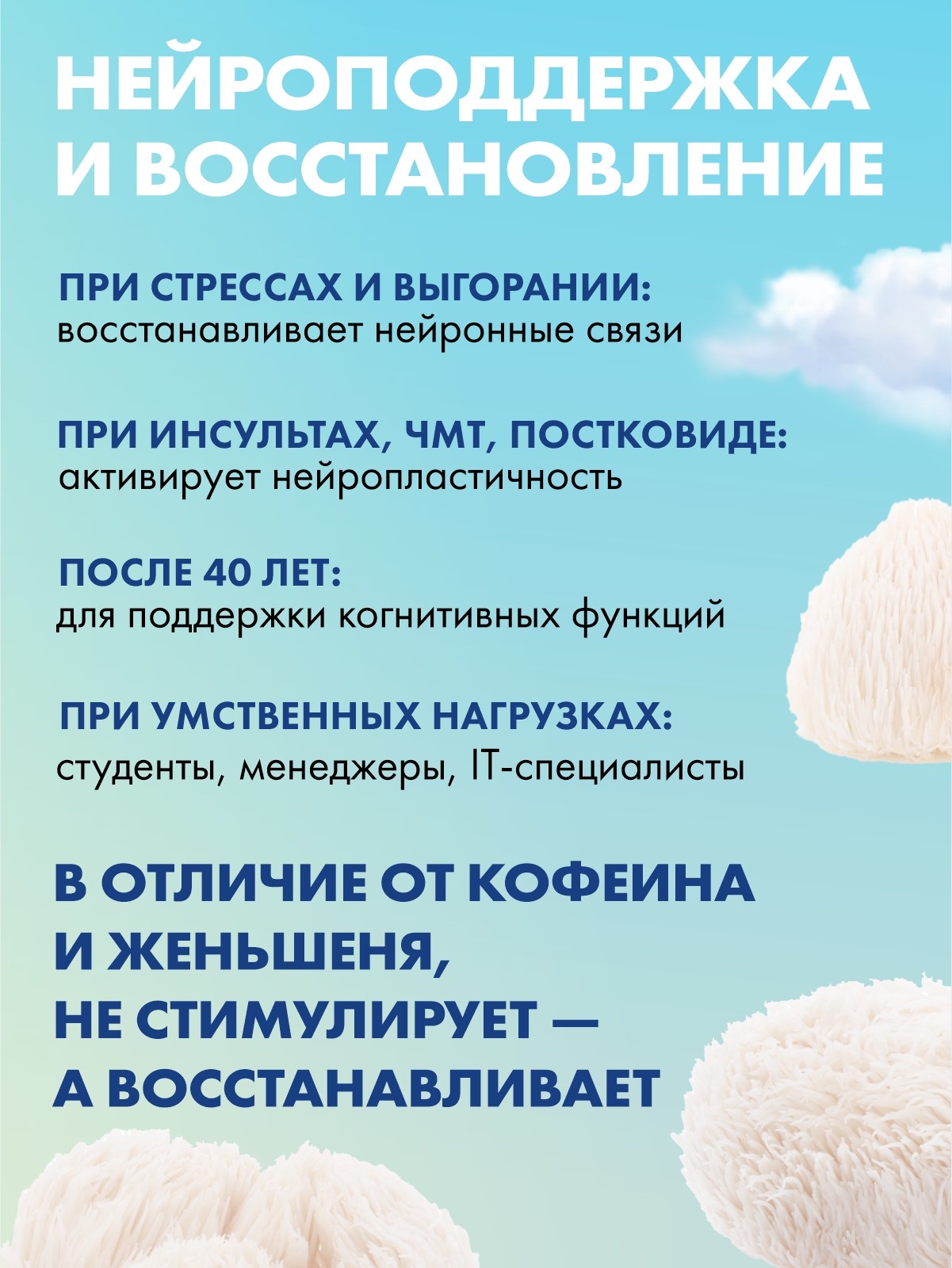 НЕЙРОПОДДЕРЖКА И ВОССТАНОВЛЕНИЕ

ПРИ СТРЕССАХ И ВЫГОРАНИИ:
восстанавливает нейронные связи

ПРИ ИНСУЛЬТАХ, ЧМТ, ПОСТКОВИДЕ:
активирует нейропластичность

ПОСЛЕ 40 ЛЕТ:
для поддержки когнитивных функций

ПРИ УМСТВЕННЫХ НАГРУЗКАХ:
студенты, менеджеры, IT-специалисты

В ОТЛИЧИЕ ОТ КОФЕИНА И ЖЕНЬШЕНЯ, НЕ СТИМУЛИРУЕТ — А ВОССТАНАВЛИВАЕТ